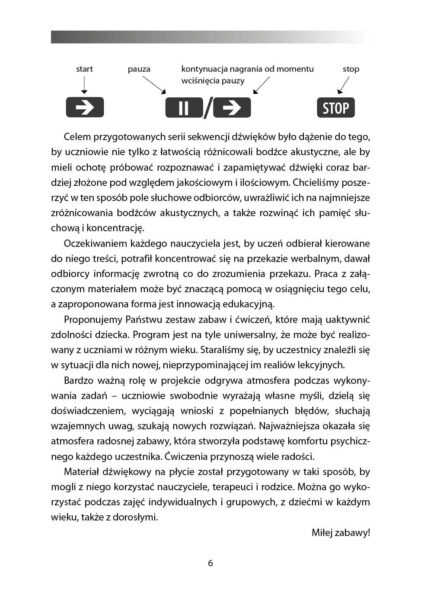 start

pauza

kontynuacja nagrania od momentu wciśnięcia pauzy

stop

STOP

Celem przygotowanych serii sekwencji dźwięków było dążenie do tego, by uczniowie nie tylko z łatwością różnicowali bodźce akustyczne, ale by mieli ochotę próbować rozpoznawać i zapamiętywać dźwięki coraz bardziej złożone pod względem jakościowym i ilościowym. Chcieliśmy poszerzyć w ten sposób pole słuchowe odbiorców, uwrażliwić ich na najmniejsze zróżnicowania bodźców akustycznych, a także rozwinąć ich pamięć słuchową i koncentrację.

Oczekiwaniem każdego nauczyciela jest, by uczeń odbierał kierowane do niego treści, potrafił koncentrować się na przekazie werbalnym, dawał odbiorcy informację zwrotną co do zrozumienia przekazu. Praca z załączonym materiałem może być znaczącą pomocą w osiągnięciu tego celu, a zaproponowana forma jest innowacją edukacyjną.

Proponujemy Państwu zestaw zabaw i ćwiczeń, które mają uaktywnić zdolności dziecka. Program jest na tyle uniwersalny, że może być realizowany z uczniami w różnym wieku. Staraliśmy się, by uczestnicy znaleźli się w sytuacji dla nich nowej, nieprzypominającej im realiów lekcyjnych.

Bardzo ważną rolę w projekcie odgrywa atmosfera podczas wykonywania zadań – uczniowie swobodnie wyrażają własne myśli, dzielą się doświadczeniem, wyciągają wnioski z popełnianych błędów, słuchają wzajemnych uwag, szukają nowych rozwiązań. Najważniejsza okazała się atmosfera radosnej zabawy, która stworzyła podstawę komfortu psychicznego każdego uczestnika. Ćwiczenia przynoszą wiele radości.

Materiał dźwiękowy na płycie został przygotowany w taki sposób, by mogli z niego korzystać nauczyciele, terapeuci i rodzice. Można go wykorzystać podczas zajęć indywidualnych i grupowych, z dziećmi w każdym wieku, także z dorosłymi.

Miłej zabawy!

6